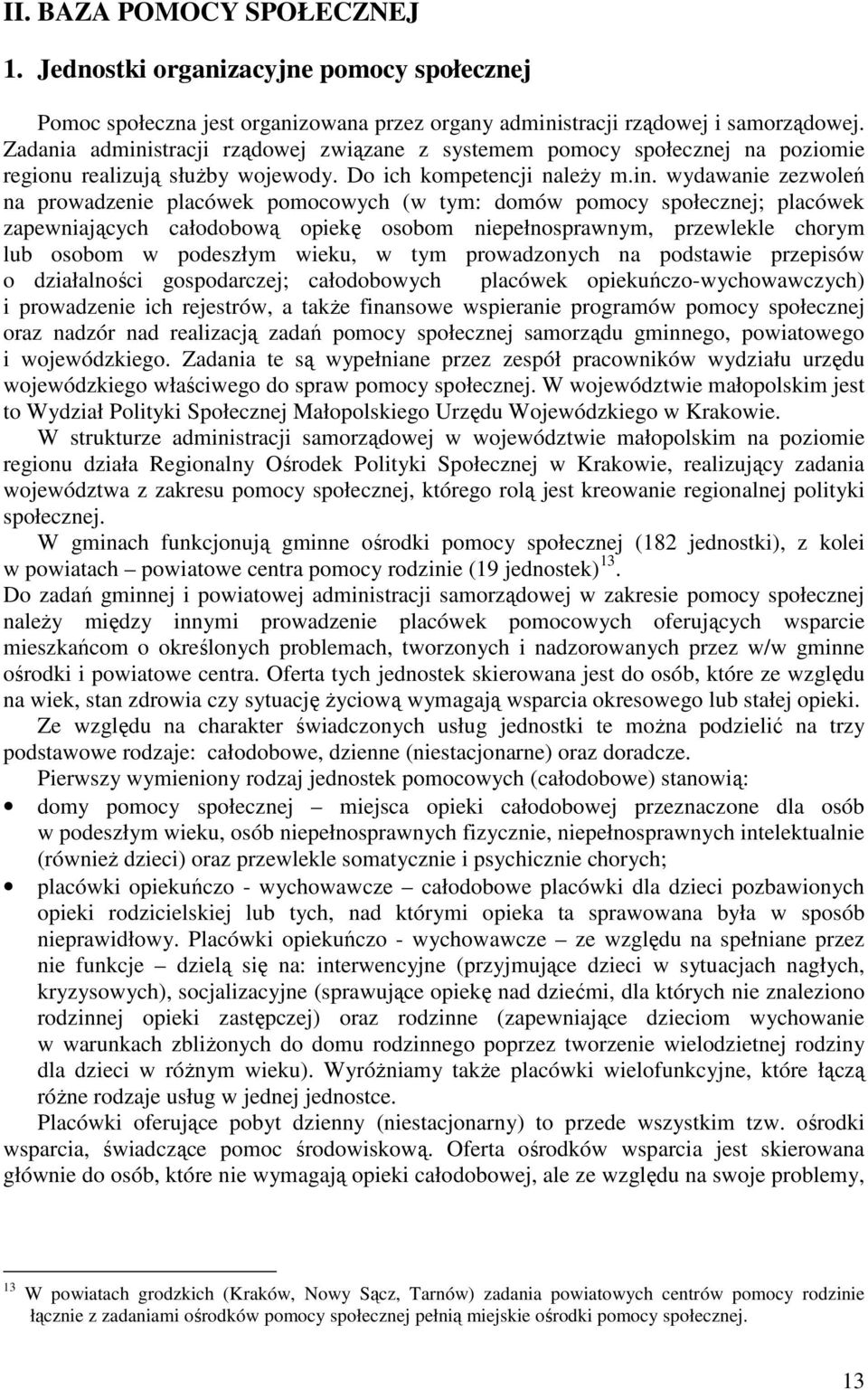 II. BAZA POMOCY SPOŁECZNEJ

1. Jednostki organizacyjne pomocy społecznej

Pomoc społeczna jest organizowana przez organy administracji rządowej i samorządowej. Zadania administracji rządowej związane z systemem pomocy społecznej na poziomie regionu realizują służby wojewody. Do ich kompetencji należy m.in. wydawanie zezwoleń na prowadzenie placówek pomocowych (w tym: domów pomocy społecznej; placówek zapewniających całodobową opiekę osobom niepełnosprawnym, przewlekle chorym lub osobom w podeszłym wieku, w tym prowadzonych na podstawie przepisów o działalności gospodarczej; całodobowych placówek opiekuńczo-wychowawczych) i prowadzenie ich rejestrów, a także finansowe wspieranie programów pomocy społecznej oraz nadzór nad realizacją zadań pomocy społecznej samorządu gminnego, powiatowego i wojewódzkiego. Zadania te są wypełniane przez zespół pracowników wydziału urzędu wojewódzkiego właściwego do spraw pomocy społecznej. W województwie małopolskim jest to Wydział Polityki Społecznej Małopolskiego Urzędu Wojewódzkiego w Krakowie.

W strukturze administracji samorządowej w województwie małopolskim na poziomie regionu działa Regionalny Ośrodek Polityki Społecznej w Krakowie, realizujący zadania województwa z zakresu pomocy społecznej, którego rolą jest kreowanie regionalnej polityki społecznej.

W gminach funkcjonują gminne ośrodki pomocy społecznej (182 jednostki), z kolei w powiatach – powiatowe centra pomocy rodzinie (19 jednostek)$^{13}$.

Do zadań gminnej i powiatowej administracji samorządowej w zakresie pomocy społecznej należy między innymi prowadzenie placówek pomocowych oferujących wsparcie mieszkańcom o określonych problemach, tworzonych i nadzorowanych przez w/w gminne ośrodki i powiatowe centra. Oferta tych jednostek skierowana jest do osób, które ze względu na wiek, stan zdrowia czy sytuację życiową wymagają wsparcia okresowego lub stałej opieki.

Ze względu na charakter świadczonych usług jednostki te można podzielić na trzy podstawowe rodzaje: całodobowe, dzienne (niestacjonarne) oraz doradcze.

Pierwszy wymieniony rodzaj jednostek pomocowych (całodobowe) stanowią:

• domy pomocy społecznej – miejsca opieki całodobowej przeznaczone dla osób w podeszłym wieku, osób niepełnosprawnych fizycznie, niepełnosprawnych intelektualnie (również dzieci) oraz przewlekle somatycznie i psychicznie chorych;
• placówki opiekuńczo - wychowawcze – całodobowe placówki dla dzieci pozbawionych opieki rodzicielskiej lub tych, nad którymi opieka ta sprawowana była w sposób nieprawidłowy. Placówki opiekuńczo - wychowawcze – ze względu na spełniane przez nie funkcje – dzielą się na: interwencyjne (przyjmujące dzieci w sytuacjach nagłych, kryzysowych), socjalizacyjne (sprawujące opiekę nad dziećmi, dla których nie znaleziono rodzinnej opieki zastępczej) oraz rodzinne (zapewniające dzieciom wychowanie w warunkach zbliżonych do domu rodzinnego poprzez tworzenie wielodzietnej rodziny dla dzieci w różnym wieku). Wyróżniamy także placówki wielofunkcyjne, które łączą różne rodzaje usług w jednej jednostce.

Placówki oferujące pobyt dzienny (niestacjonarny) to przede wszystkim tzw. ośrodki wsparcia, świadczące pomoc środowiskową. Oferta ośrodków wsparcia jest skierowana głównie do osób, które nie wymagają opieki całodobowej, ale ze względu na swoje problemy,

$^{13}$ W powiatach grodzkich (Kraków, Nowy Sącz, Tarnów) zadania powiatowych centrów pomocy rodzinie łącznie z zadaniami ośrodków pomocy społecznej pełnią miejskie ośrodki pomocy społecznej.

13